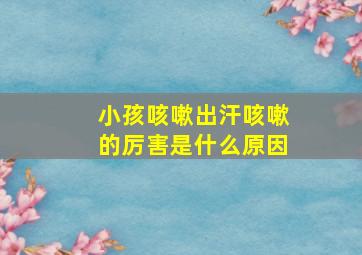 小孩咳嗽出汗咳嗽的厉害是什么原因